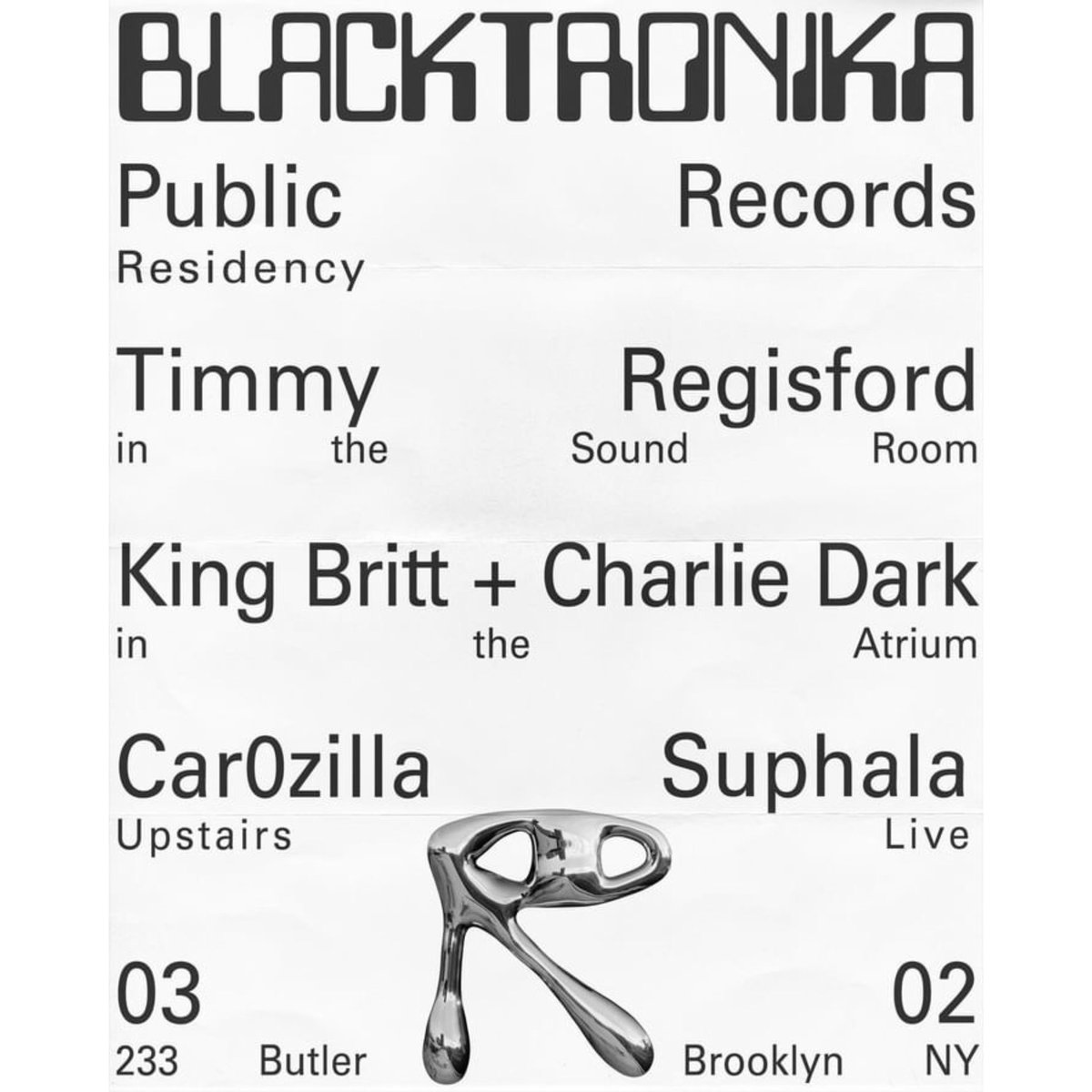 BLACKTRONIKA

Public Records
Residency

Timmy Regisford
in the Sound Room

King Britt + Charlie Dark
in the Atrium

Car0zilla Suphala
Upstairs Live

03 02
233 Butler Brooklyn NY